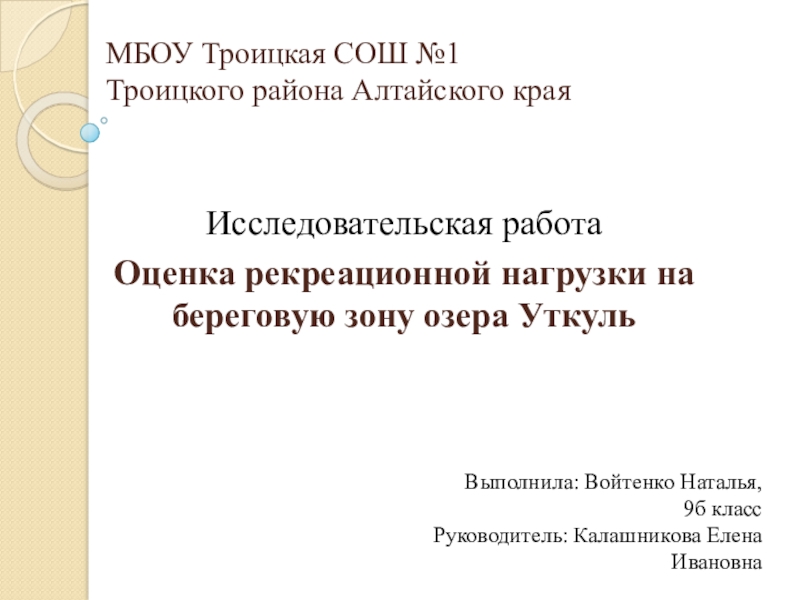 МБОУ Троицкая СОШ №1
Троицкого района Алтайского края

Исследовательская работа

Оценка рекреационной нагрузки на береговую зону озера Уткуль

Выполнила: Войтенко Наталья, 9б класс
Руководитель: Калашникова Елена Ивановна